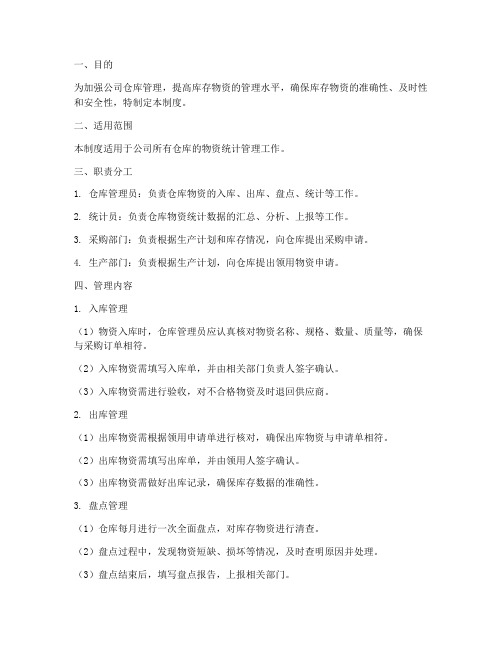 一、目的

为加强公司仓库管理，提高库存物资的管理水平，确保库存物资的准确性、及时性和安全性，特制定本制度。

二、适用范围

本制度适用于公司所有仓库的物资统计管理工作。

三、职责分工

1. 仓库管理员：负责仓库物资的入库、出库、盘点、统计等工作。

2. 统计员：负责仓库物资统计数据的汇总、分析、上报等工作。

3. 采购部门：负责根据生产计划和库存情况，向仓库提出采购申请。

4. 生产部门：负责根据生产计划，向仓库提出领用物资申请。

四、管理内容

1. 入库管理

（1）物资入库时，仓库管理员应认真核对物资名称、规格、数量、质量等，确保与采购订单相符。

（2）入库物资需填写入库单，并由相关部门负责人签字确认。

（3）入库物资需进行验收，对不合格物资及时退回供应商。

2. 出库管理

（1）出库物资需根据领用申请单进行核对，确保出库物资与申请单相符。

（2）出库物资需填写出库单，并由领用人签字确认。

（3）出库物资需做好出库记录，确保库存数据的准确性。

3. 盘点管理

（1）仓库每月进行一次全面盘点，对库存物资进行清查。

（2）盘点过程中，发现物资短缺、损坏等情况，及时查明原因并处理。

（3）盘点结束后，填写盘点报告，上报相关部门。